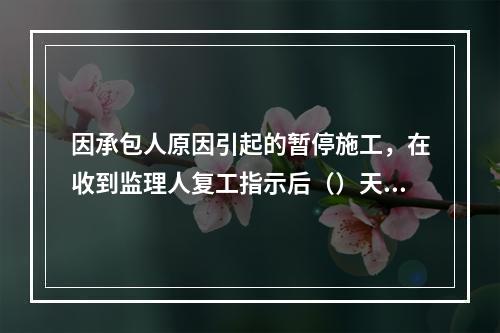 因承包人原因引起的暂停施工，在收到监理人复工指示后（）天...